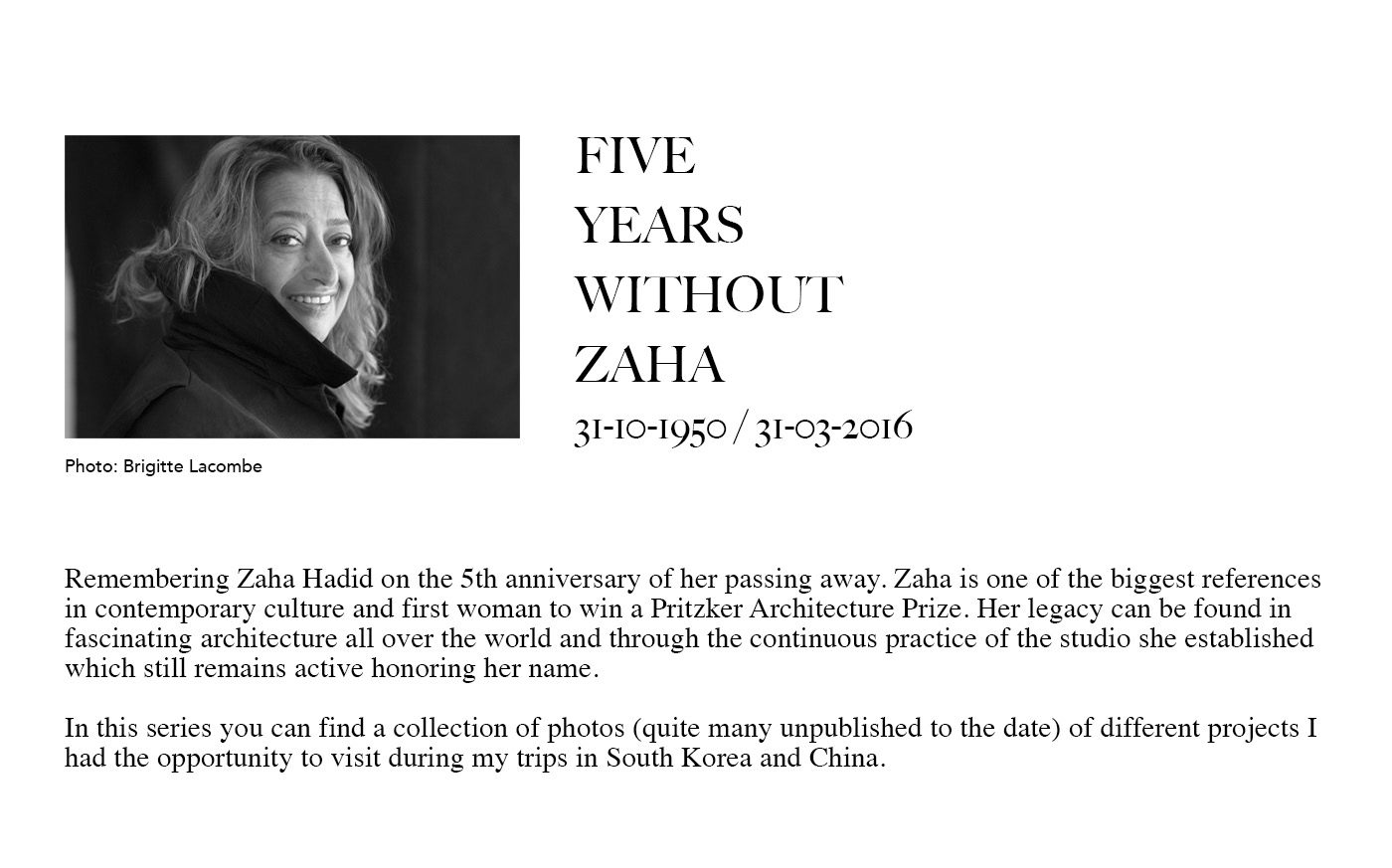 Photo: Brigitte Lacombe

FIVE
YEARS
WITHOUT
ZAHA
31-10-1950 / 31-03-2016

Remembering Zaha Hadid on the 5th anniversary of her passing away. Zaha is one of the biggest references in contemporary culture and first woman to win a Pritzker Architecture Prize. Her legacy can be found in fascinating architecture all over the world and through the continuous practice of the studio she established which still remains active honoring her name.

In this series you can find a collection of photos (quite many unpublished to the date) of different projects I had the opportunity to visit during my trips in South Korea and China.